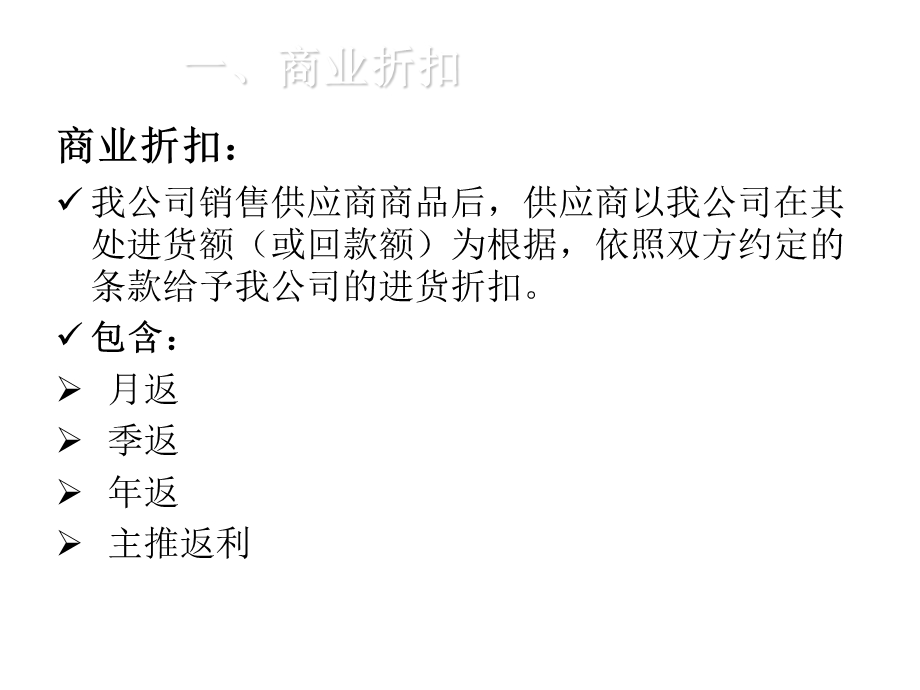 一、商业折扣

商业折扣：

✓ 我公司销售供应商商品后，供应商以我公司在其处进货额（或回款额）为根据，依照双方约定的条款给予我公司的进货折扣。

✓ 包含：

➢ 月返

➢ 季返

➢ 年返

➢ 主推返利